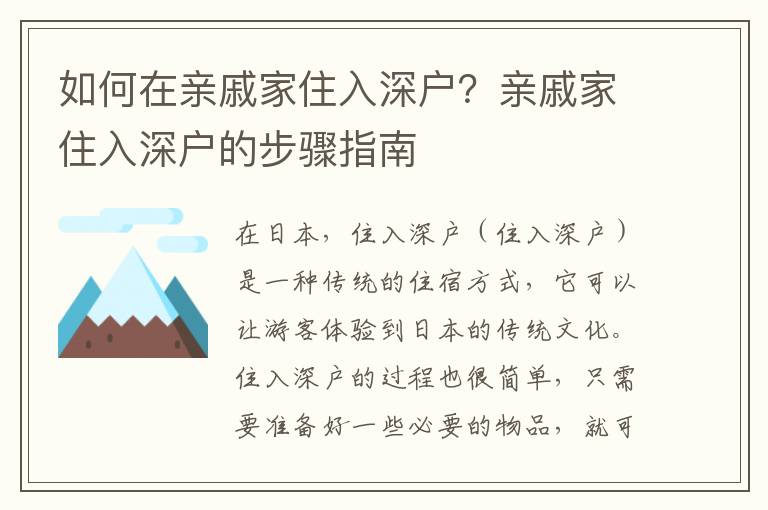 如何在亲戚家住入深户？亲戚家住入深户的步骤指南

在日本，住入深户（住入深户）是一种传统的住宿方式，它可以让游客体验到日本的传统文化。住入深户的过程也很简单，只需要准备好一些必要的物品，就可